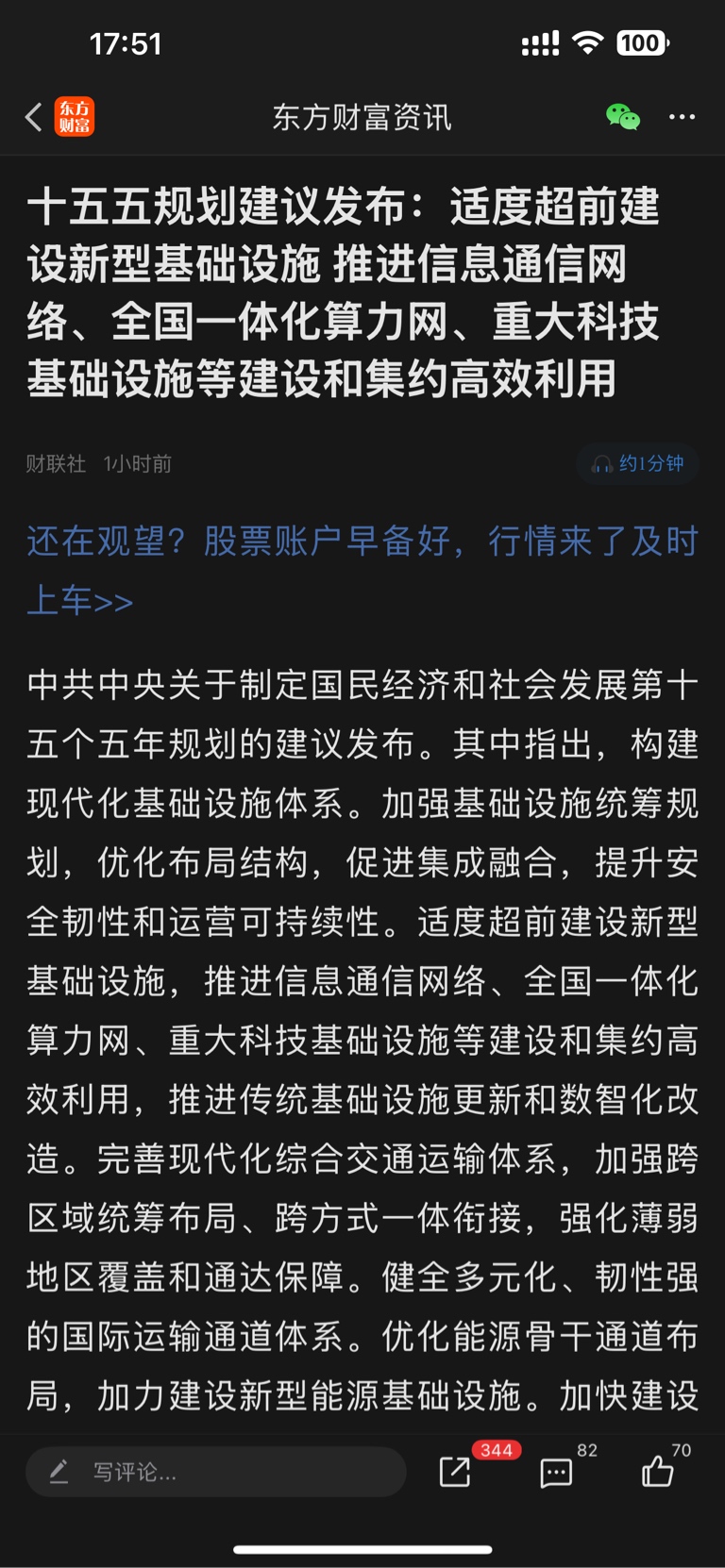 17:51

100

东方财富

东方财富资讯

十五五规划建议发布：适度超前建设新型基础设施 推进信息通信网络、全国一体化算力网、重大科技基础设施等建设和集约高效利用

财联社 1小时前

约1分钟

还在观望？股票账户早备好，行情来了及时上车>>

中共中央关于制定国民经济和社会发展第十五个五年规划的建议发布。其中指出，构建现代化基础设施体系。加强基础设施统筹规划，优化布局结构，促进集成融合，提升安全韧性和运营可持续性。适度超前建设新型基础设施，推进信息通信网络、全国一体化算力网、重大科技基础设施等建设和集约高效利用，推进传统基础设施更新和数智化改造。完善现代化综合交通运输体系，加强跨区域统筹布局、跨方式一体衔接，强化薄弱地区覆盖和通达保障。健全多元化、韧性强的国际运输通道体系。优化能源骨干通道布局，加力建设新型能源基础设施。加快建设

写评论...

344

82

70